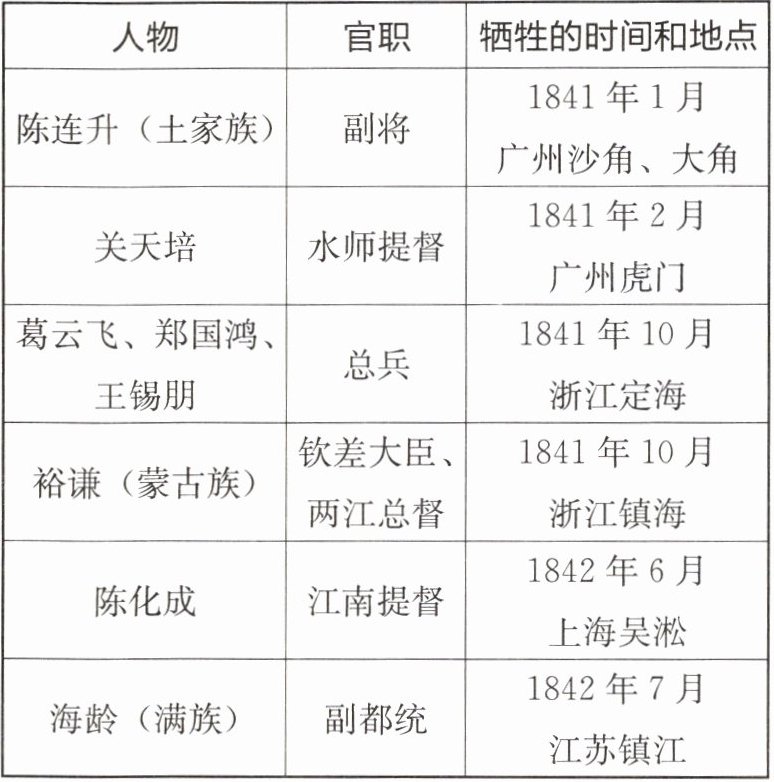 | 人物 | 官职 | 牺牲的时间和地点 |
|---|---|---|
| 陈连升（土家族） | 副将 | 1841年1月 广州沙角、大角 |
| 关天培 | 水师提督 | 1841年2月 广州虎门 |
| 葛云飞、郑国鸿、王锡朋 | 总兵 | 1841年10月 浙江定海 |
| 裕谦（蒙古族） | 钦差大臣、两江总督 | 1841年10月 浙江镇海 |
| 陈化成 | 江南提督 | 1842年6月 上海吴淞 |
| 海龄（满族） | 副都统 | 1842年7月 江苏镇江 |